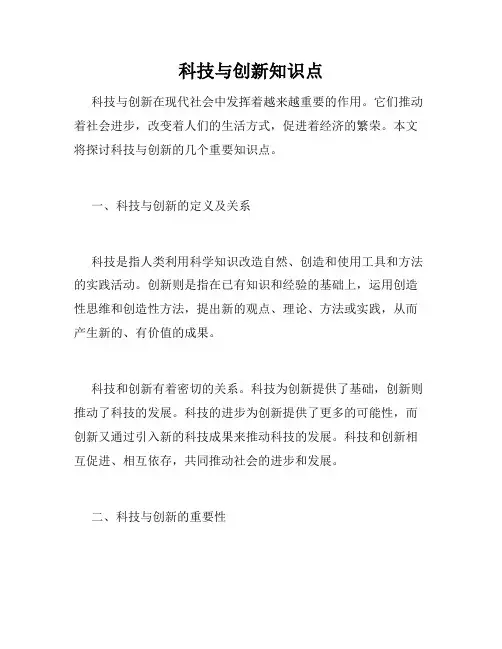 科技与创新知识点

科技与创新在现代社会中发挥着越来越重要的作用。它们推动着社会进步，改变着人们的生活方式，促进着经济的繁荣。本文将探讨科技与创新的几个重要知识点。

一、科技与创新的定义及关系

科技是指人类利用科学知识改造自然、创造和使用工具和方法的实践活动。创新则是指在已有知识和经验的基础上，运用创造性思维和创造性方法，提出新的观点、理论、方法或实践，从而产生新的、有价值的成果。

科技和创新有着密切的关系。科技为创新提供了基础，创新则推动了科技的发展。科技的进步为创新提供了更多的可能性，而创新又通过引入新的科技成果来推动科技的发展。科技和创新相互促进、相互依存，共同推动社会的进步和发展。

二、科技与创新的重要性